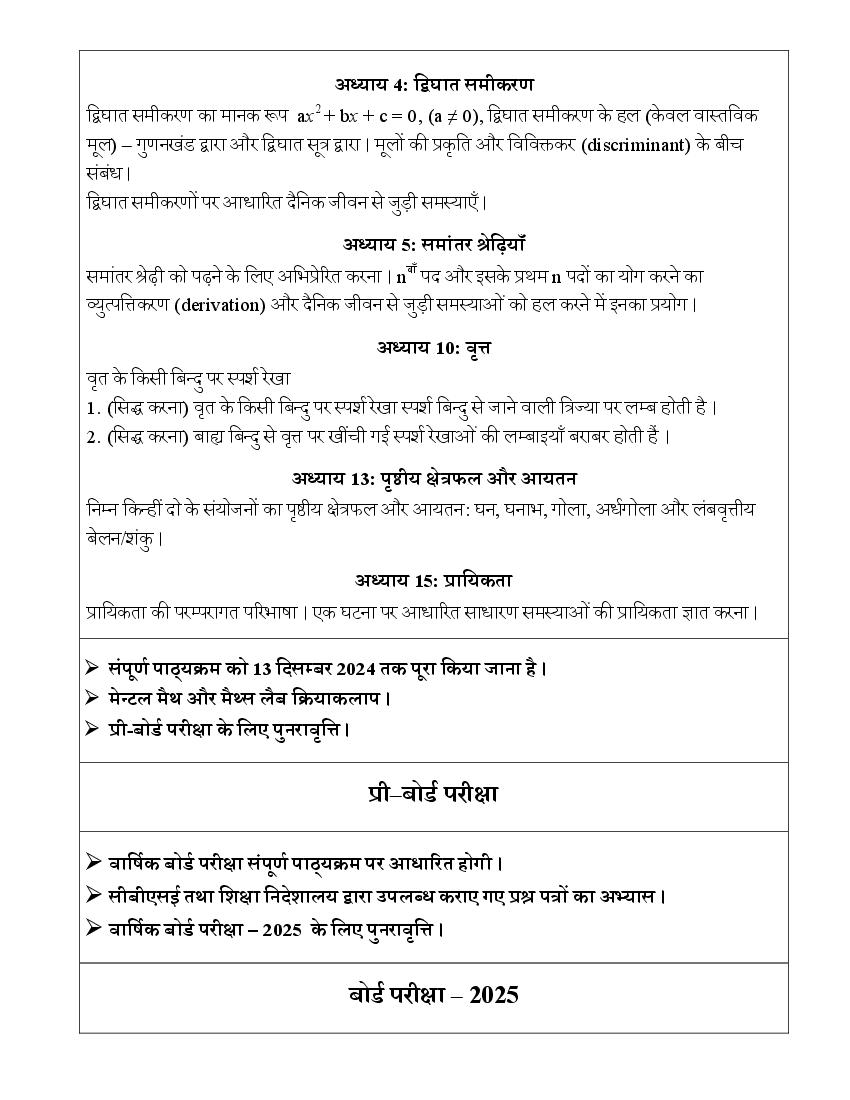 अध्याय 4: द्विघात समीकरण

द्विघात समीकरण का मानक रूप $ax^2 + bx + c = 0$, $(a \neq 0)$, द्विघात समीकरण के हल (केवल वास्तविक मूल) – गुणनखंड द्वारा और द्विघात सूत्र द्वारा। मूलों की प्रकृति और विविक्तकर (discriminant) के बीच संबंध।
द्विघात समीकरणों पर आधारित दैनिक जीवन से जुड़ी समस्याएँ।

अध्याय 5: समांतर श्रेढ़ियाँ

समांतर श्रेढ़ी को पढ़ने के लिए अभिप्रेरित करना। $n^{वाँ}$ पद और इसके प्रथम n पदों का योग करने का व्युत्पत्तिकरण (derivation) और दैनिक जीवन से जुड़ी समस्याओं को हल करने में इनका प्रयोग।

अध्याय 10: वृत्त

वृत के किसी बिन्दु पर स्पर्श रेखा
1. (सिद्ध करना) वृत के किसी बिन्दु पर स्पर्श रेखा स्पर्श बिन्दु से जाने वाली त्रिज्या पर लम्ब होती है।
2. (सिद्ध करना) बाह्य बिन्दु से वृत पर खींची गई स्पर्श रेखाओं की लम्बाइयाँ बराबर होती हैं।

अध्याय 13: पृष्ठीय क्षेत्रफल और आयतन

निम्न किन्हीं दो के संयोजनों का पृष्ठीय क्षेत्रफल और आयतन: घन, घनाभ, गोला, अर्धगोला और लंबवृत्तीय बेलन/शंकु।

अध्याय 15: प्रायिकता

प्रायिकता की परम्परागत परिभाषा। एक घटना पर आधारित साधारण समस्याओं की प्रायिकता ज्ञात करना।

➢ संपूर्ण पाठ्यक्रम को 13 दिसम्बर 2024 तक पूरा किया जाना है।
➢ मेन्टल मैथ और मैथ्स लैब क्रियाकलाप।
➢ प्री-बोर्ड परीक्षा के लिए पुनरावृत्ति।

प्री–बोर्ड परीक्षा

➢ वार्षिक बोर्ड परीक्षा संपूर्ण पाठ्यक्रम पर आधारित होगी।
➢ सीबीएसई तथा शिक्षा निदेशालय द्वारा उपलब्ध कराए गए प्रश्न पत्रों का अभ्यास।
➢ वार्षिक बोर्ड परीक्षा – 2025 के लिए पुनरावृत्ति।

बोर्ड परीक्षा – 2025